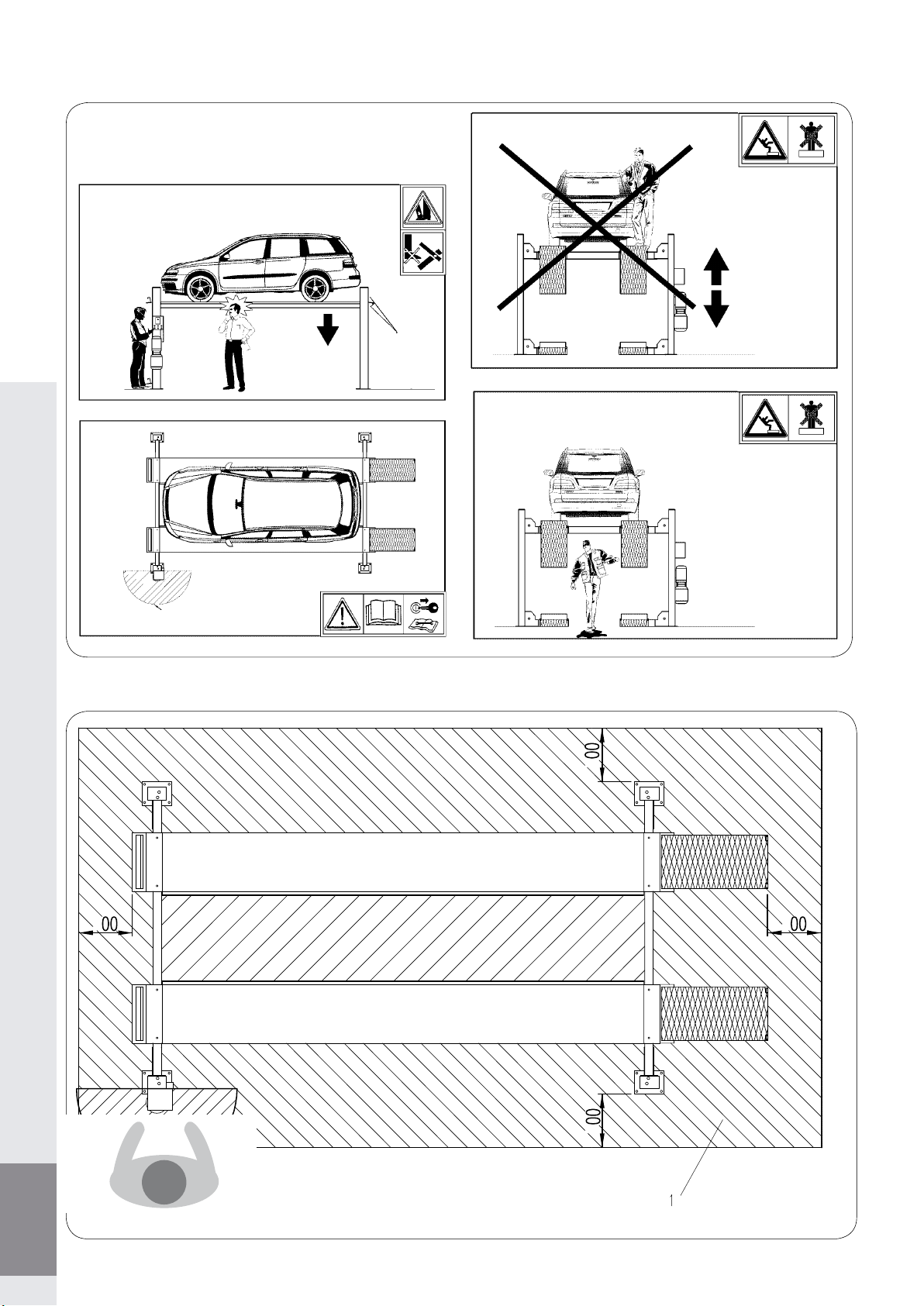 00

00

00

00

1